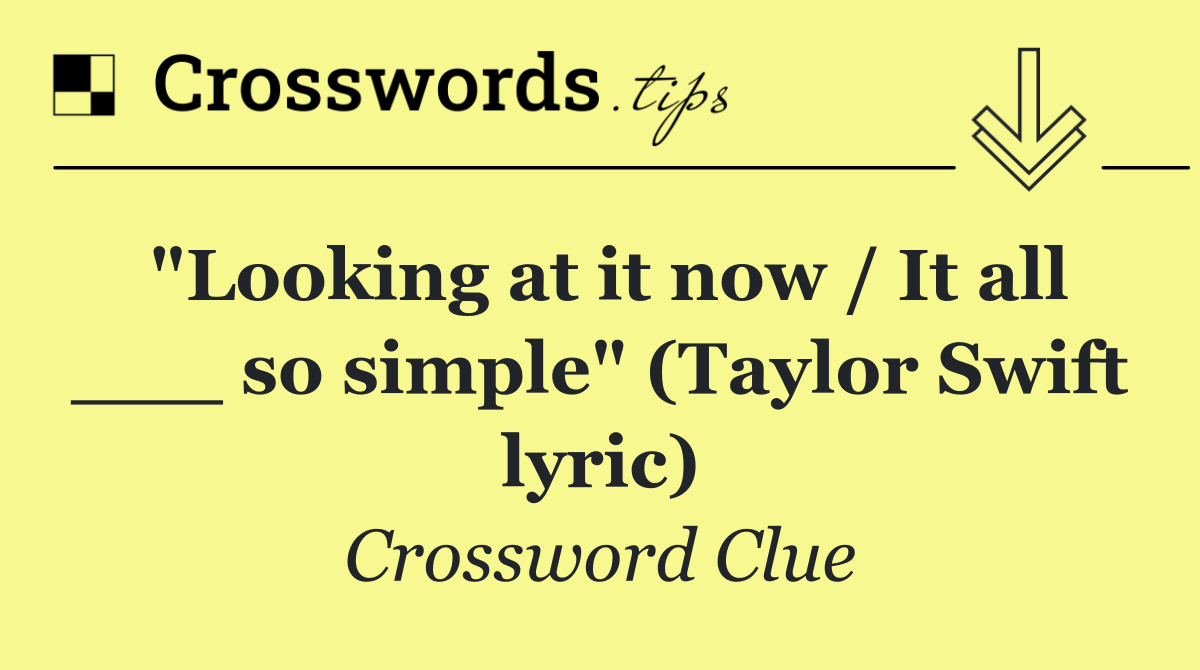 Crosswords.tips

"Looking at it now / It all ___ so simple" (Taylor Swift lyric)

Crossword Clue